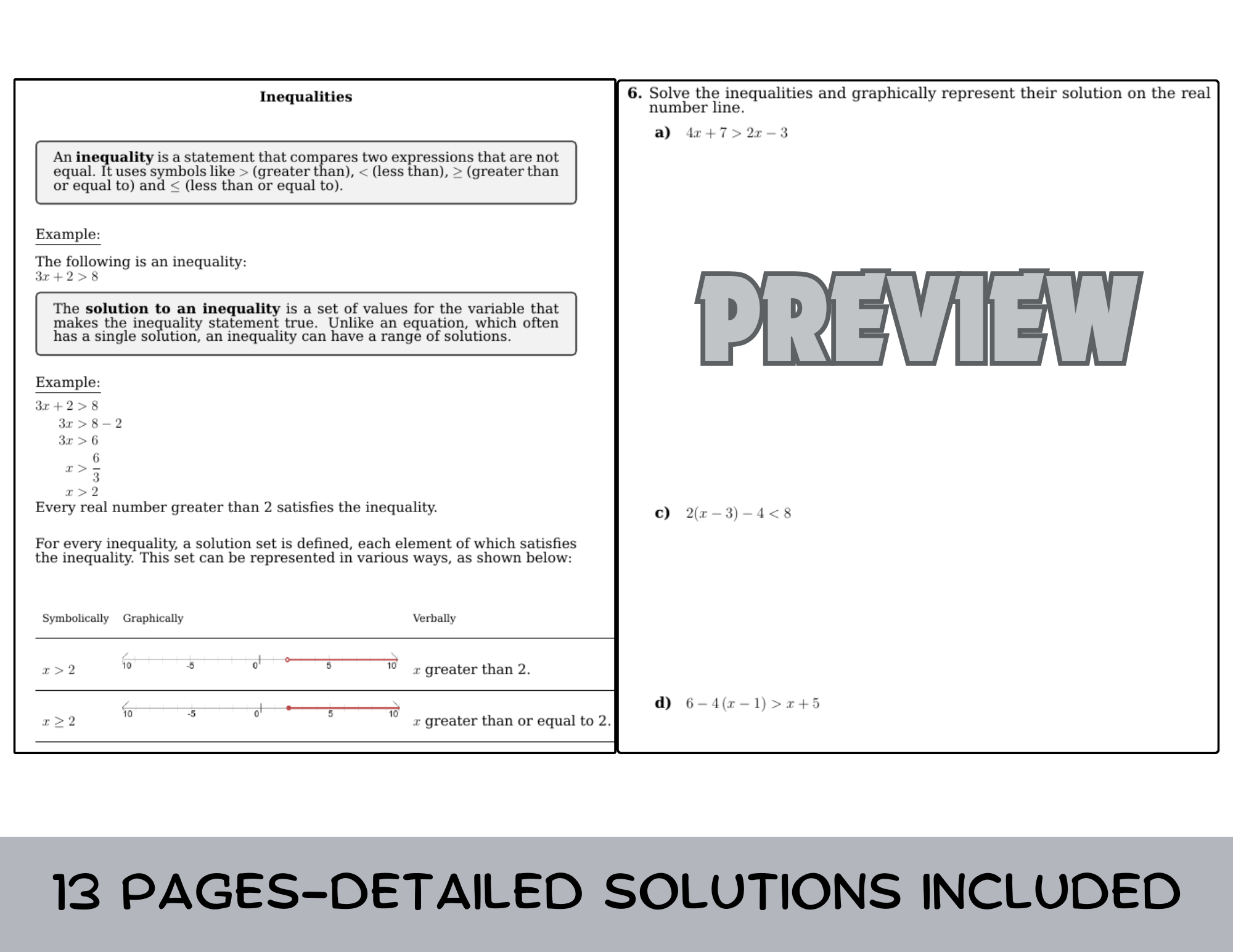 Inequalities

An **inequality** is a statement that compares two expressions that are not equal. It uses symbols like $>$ (greater than), $<$ (less than), $\geq$ (greater than or equal to) and $\leq$ (less than or equal to).

Example:

The following is an inequality:
$3x + 2 > 8$

The **solution to an inequality** is a set of values for the variable that makes the inequality statement true. Unlike an equation, which often has a single solution, an inequality can have a range of solutions.

Example:

$3x + 2 > 8$
$3x > 8 - 2$
$3x > 6$
$x > \frac{6}{3}$
$x > 2$
Every real number greater than 2 satisfies the inequality.

For every inequality, a solution set is defined, each element of which satisfies the inequality. This set can be represented in various ways, as shown below:

| Symbolically | Graphically | Verbally |
|---|---|---|
| $x > 2$ | 10 -5 0 5 10 | $x$ greater than 2. |
| $x \geq 2$ | 10 -5 0 5 10 | $x$ greater than or equal to 2. |

6. Solve the inequalities and graphically represent their solution on the real number line.

a) $4x + 7 > 2x - 3$

PREVIEW

c) $2(x - 3) - 4 < 8$

d) $6 - 4(x - 1) > x + 5$

13 PAGES-DETAILED SOLUTIONS INCLUDED